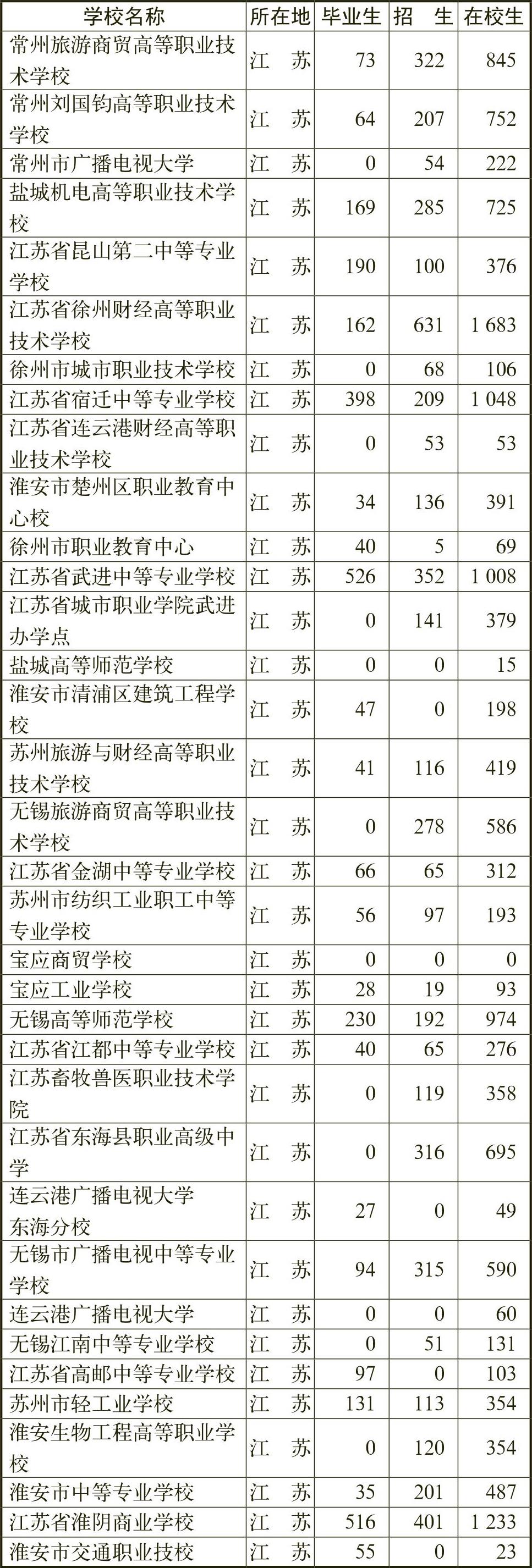 | 学校名称 | 所在地 | 毕业生 | 招　生 | 在校生 |
|---|---|---|---|---|
| 常州旅游商贸高等职业技术学校 | 江　苏 | 73 | 322 | 845 |
| 常州刘国钧高等职业技术学校 | 江　苏 | 64 | 207 | 752 |
| 常州市广播电视大学 | 江　苏 | 0 | 54 | 222 |
| 盐城机电高等职业技术学校 | 江　苏 | 169 | 285 | 725 |
| 江苏省昆山第二中等专业学校 | 江　苏 | 190 | 100 | 376 |
| 江苏省徐州财经高等职业技术学校 | 江　苏 | 162 | 631 | 1 683 |
| 徐州市城市职业技术学校 | 江　苏 | 0 | 68 | 106 |
| 江苏省宿迁中等专业学校 | 江　苏 | 398 | 209 | 1 048 |
| 江苏省连云港财经高等职业技术学校 | 江　苏 | 0 | 53 | 53 |
| 淮安市楚州区职业教育中心校 | 江　苏 | 34 | 136 | 391 |
| 徐州市职业教育中心 | 江　苏 | 40 | 5 | 69 |
| 江苏省武进中等专业学校 | 江　苏 | 526 | 352 | 1 008 |
| 江苏省城市职业学院武进办学点 | 江　苏 | 0 | 141 | 379 |
| 盐城高等师范学校 | 江　苏 | 0 | 0 | 15 |
| 淮安市清浦区建筑工程学校 | 江　苏 | 47 | 0 | 198 |
| 苏州旅游与财经高等职业技术学校 | 江　苏 | 41 | 116 | 419 |
| 无锡旅游商贸高等职业技术学校 | 江　苏 | 0 | 278 | 586 |
| 江苏省金湖中等专业学校 | 江　苏 | 66 | 65 | 312 |
| 苏州市纺织工业职工中等专业学校 | 江　苏 | 56 | 97 | 193 |
| 宝应商贸学校 | 江　苏 | 0 | 0 | 0 |
| 宝应工业学校 | 江　苏 | 28 | 19 | 93 |
| 无锡高等师范学校 | 江　苏 | 230 | 192 | 974 |
| 江苏省江都中等专业学校 | 江　苏 | 40 | 65 | 276 |
| 江苏畜牧兽医职业技术学院 | 江　苏 | 0 | 119 | 358 |
| 江苏省东海县职业高级中学 | 江　苏 | 0 | 316 | 695 |
| 连云港广播电视大学东海分校 | 江　苏 | 27 | 0 | 49 |
| 无锡市广播电视中等专业学校 | 江　苏 | 94 | 315 | 590 |
| 连云港广播电视大学 | 江　苏 | 0 | 0 | 60 |
| 无锡江南中等专业学校 | 江　苏 | 0 | 51 | 131 |
| 江苏省高邮中等专业学校 | 江　苏 | 97 | 0 | 103 |
| 苏州市轻工业学校 | 江　苏 | 131 | 113 | 354 |
| 淮安生物工程高等职业学校 | 江　苏 | 0 | 120 | 354 |
| 淮安市中等专业学校 | 江　苏 | 35 | 201 | 487 |
| 江苏省淮阴商业学校 | 江　苏 | 516 | 401 | 1 233 |
| 淮安市交通职业技校 | 江　苏 | 55 | 0 | 23 |